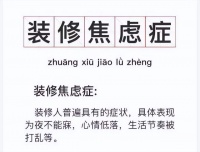 装修焦虑症

zhuāng xiū jiāo lǜ zhèng

装修焦虑症:

装修人普遍具有的症状，具体表现为夜不能寐，心情低落，生活节奏被打乱等。